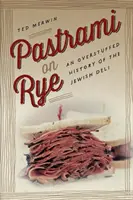 TED MERWIN

Pastrami on Rye

AN OVERSTUFFED HISTORY OF THE JEWISH DELI